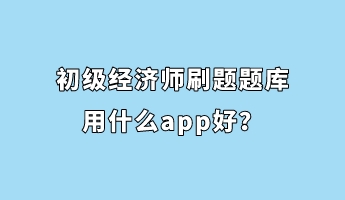 初级经济师刷题题库
用什么app好？